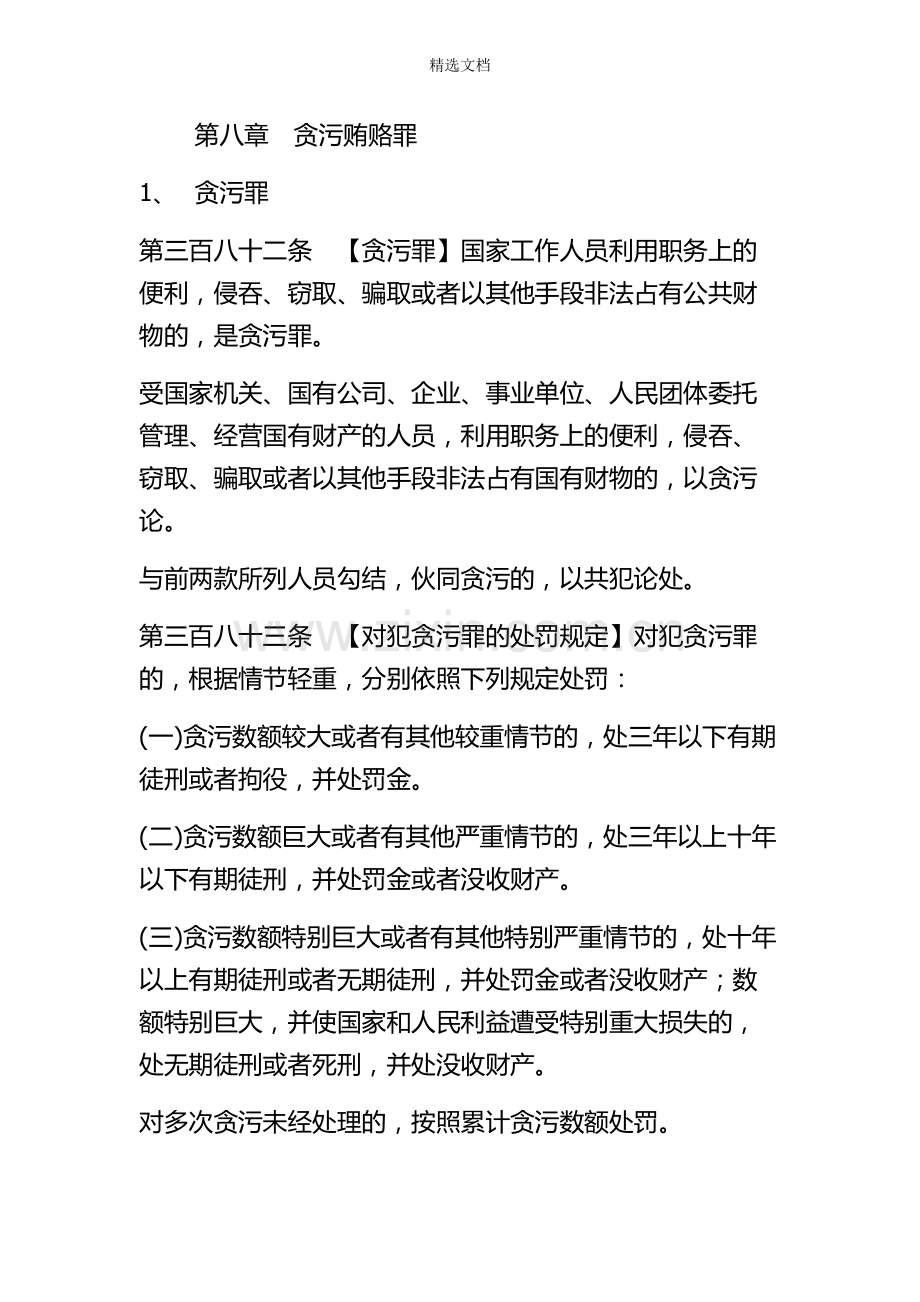 精选文档

第八章 贪污贿赂罪

1、 贪污罪

第三百八十二条 【贪污罪】国家工作人员利用职务上的便利，侵吞、窃取、骗取或者以其他手段非法占有公共财物的，是贪污罪。

受国家机关、国有公司、企业、事业单位、人民团体委托管理、经营国有财产的人员，利用职务上的便利，侵吞、窃取、骗取或者以其他手段非法占有国有财物的，以贪污论。

与前两款所列人员勾结，伙同贪污的，以共犯论处。

第三百八十三条 【对犯贪污罪的处罚规定】对犯贪污罪的，根据情节轻重，分别依照下列规定处罚：

(一)贪污数额较大或者有其他较重情节的，处三年以下有期徒刑或者拘役，并处罚金。

(二)贪污数额巨大或者有其他严重情节的，处三年以上十年以下有期徒刑，并处罚金或者没收财产。

(三)贪污数额特别巨大或者有其他特别严重情节的，处十年以上有期徒刑或者无期徒刑，并处罚金或者没收财产；数额特别巨大，并使国家和人民利益遭受特别重大损失的，处无期徒刑或者死刑，并处没收财产。

对多次贪污未经处理的，按照累计贪污数额处罚。